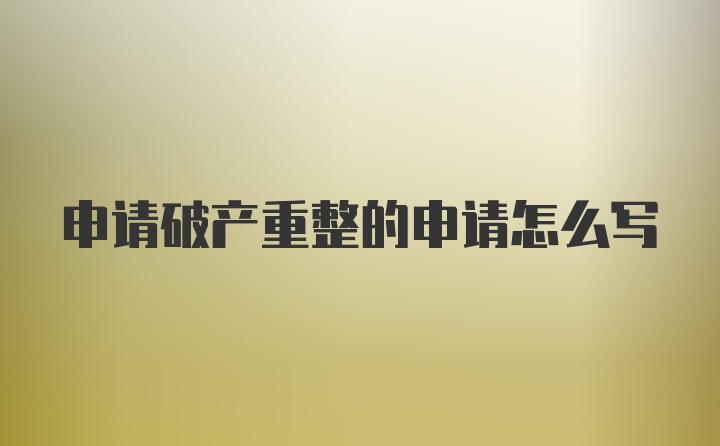 申请破产重整的申请怎么写